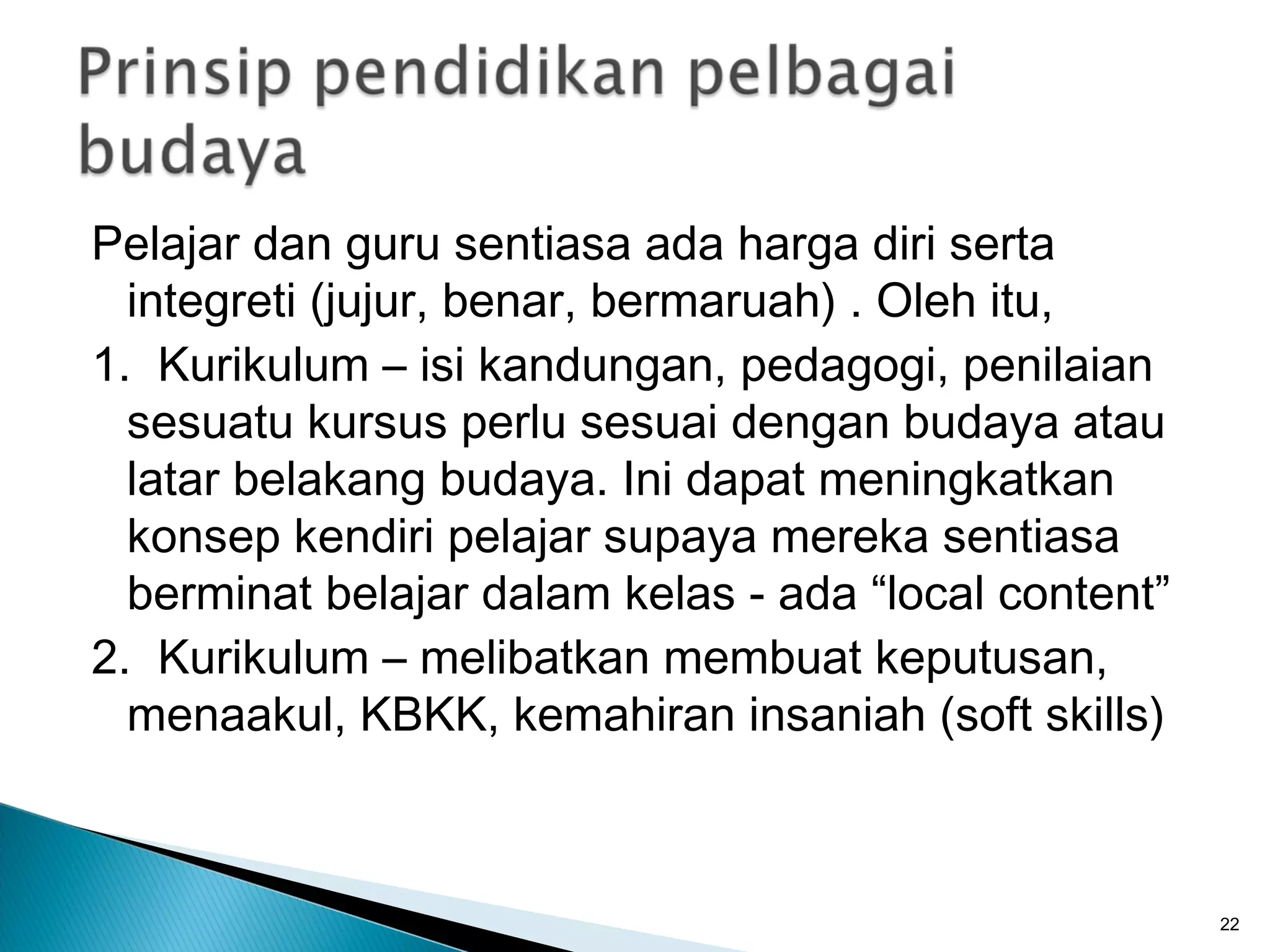 Prinsip pendidikan pelbagai budaya

Pelajar dan guru sentiasa ada harga diri serta integreti (jujur, benar, bermaruah) . Oleh itu,

1. Kurikulum – isi kandungan, pedagogi, penilaian sesuatu kursus perlu sesuai dengan budaya atau latar belakang budaya. Ini dapat meningkatkan konsep kendiri pelajar supaya mereka sentiasa berminat belajar dalam kelas - ada “local content”

2. Kurikulum – melibatkan membuat keputusan, menaakul, KBKK, kemahiran insaniah (soft skills)

22